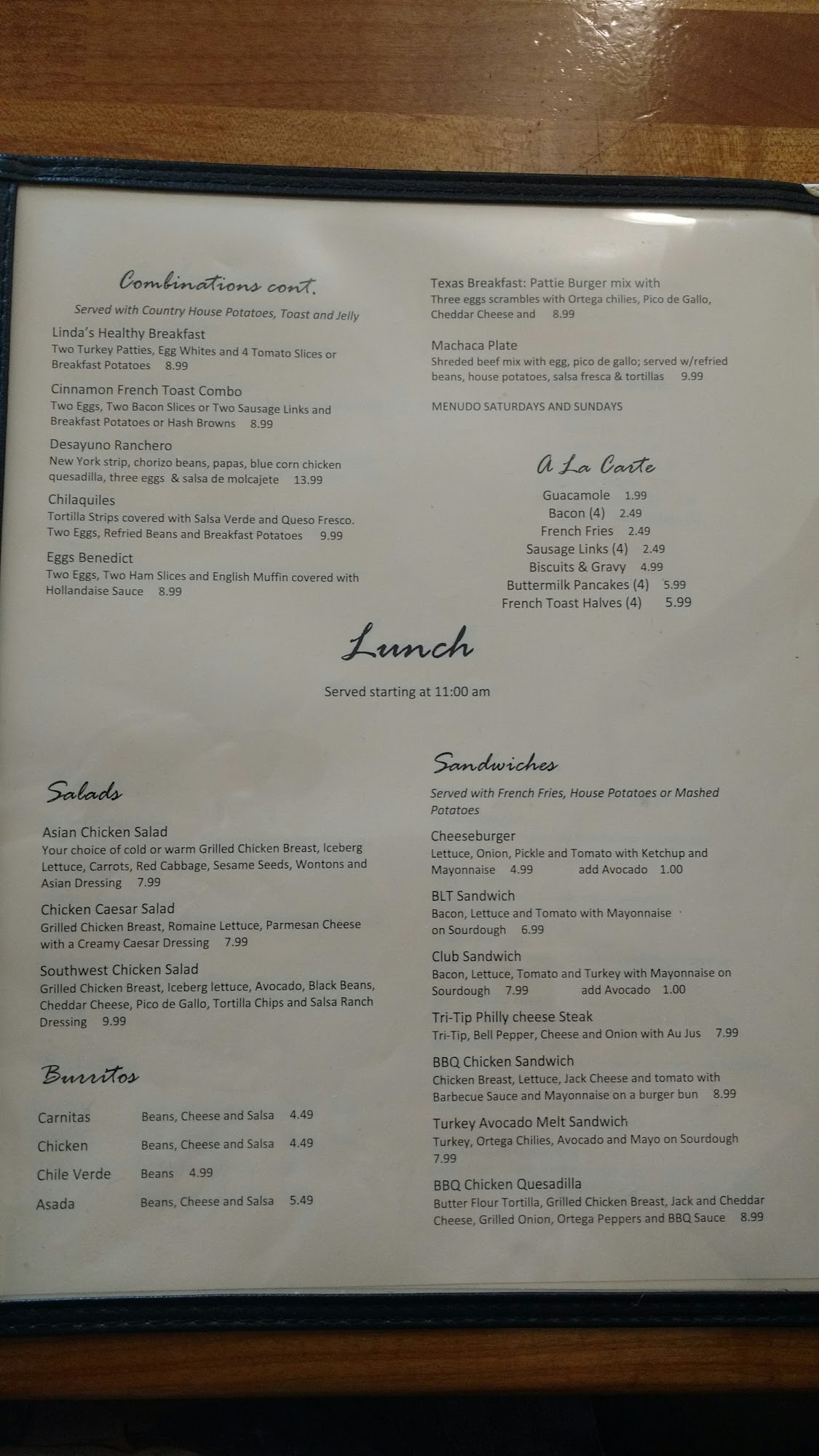 Combinations cont.

Served with Country House Potatoes, Toast and Jelly

Linda's Healthy Breakfast
Two Turkey Patties, Egg Whites and 4 Tomato Slices or Breakfast Potatoes 8.99

Cinnamon French Toast Combo
Two Eggs, Two Bacon Slices or Two Sausage Links and Breakfast Potatoes or Hash Browns 8.99

Desayuno Ranchero
New York strip, chorizo beans, papas, blue corn chicken quesadilla, three eggs & salsa de molcajete 13.99

Chilaquiles
Tortilla Strips covered with Salsa Verde and Queso Fresco. Two Eggs, Refried Beans and Breakfast Potatoes 9.99

Eggs Benedict
Two Eggs, Two Ham Slices and English Muffin covered with Hollandaise Sauce 8.99

Texas Breakfast: Pattie Burger mix with
Three eggs scrambles with Ortega chilies, Pico de Gallo, Cheddar Cheese and 8.99

Machaca Plate
Shreded beef mix with egg, pico de gallo; served w/refried beans, house potatoes, salsa fresca & tortillas 9.99

MENUDO SATURDAYS AND SUNDAYS

A La Carte

Guacamole 1.99
Bacon (4) 2.49
French Fries 2.49
Sausage Links (4) 2.49
Biscuits & Gravy 4.99
Buttermilk Pancakes (4) 5.99
French Toast Halves (4) 5.99

Lunch

Served starting at 11:00 am

Salads

Asian Chicken Salad
Your choice of cold or warm Grilled Chicken Breast, Iceberg Lettuce, Carrots, Red Cabbage, Sesame Seeds, Wontons and Asian Dressing 7.99

Chicken Caesar Salad
Grilled Chicken Breast, Romaine Lettuce, Parmesan Cheese with a Creamy Caesar Dressing 7.99

Southwest Chicken Salad
Grilled Chicken Breast, Iceberg lettuce, Avocado, Black Beans, Cheddar Cheese, Pico de Gallo, Tortilla Chips and Salsa Ranch Dressing 9.99

Burritos

Carnitas Beans, Cheese and Salsa 4.49
Chicken Beans, Cheese and Salsa 4.49
Chile Verde Beans 4.99
Asada Beans, Cheese and Salsa 5.49

Sandwiches

Served with French Fries, House Potatoes or Mashed Potatoes

Cheeseburger
Lettuce, Onion, Pickle and Tomato with Ketchup and Mayonnaise 4.99 add Avocado 1.00

BLT Sandwich
Bacon, Lettuce and Tomato with Mayonnaise on Sourdough 6.99

Club Sandwich
Bacon, Lettuce, Tomato and Turkey with Mayonnaise on Sourdough 7.99 add Avocado 1.00

Tri-Tip Philly cheese Steak
Tri-Tip, Bell Pepper, Cheese and Onion with Au Jus 7.99

BBQ Chicken Sandwich
Chicken Breast, Lettuce, Jack Cheese and tomato with Barbecue Sauce and Mayonnaise on a burger bun 8.99

Turkey Avocado Melt Sandwich
Turkey, Ortega Chilies, Avocado and Mayo on Sourdough 7.99

BBQ Chicken Quesadilla
Butter Flour Tortilla, Grilled Chicken Breast, Jack and Cheddar Cheese, Grilled Onion, Ortega Peppers and BBQ Sauce 8.99